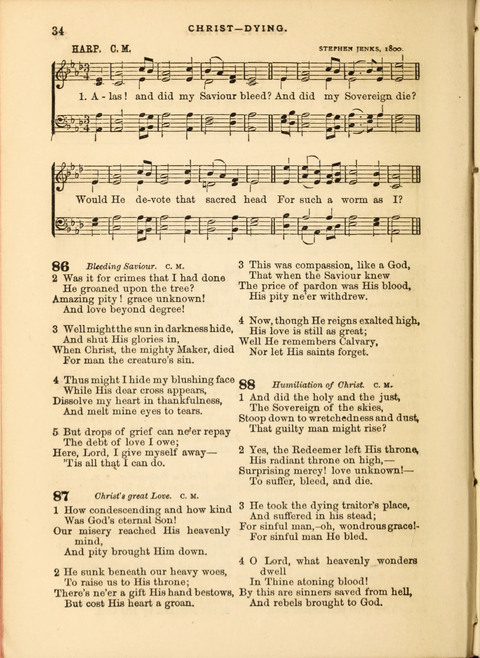 34 CHRIST—DYING.

HARP. C. M. STEPHEN JENKS, 1800.

1. A - las! and did my Saviour bleed? And did my Sovereign die?

Would He de-vote that sacred head For such a worm as I?

86 Bleeding Saviour. C. M.
2 Was it for crimes that I had done
He groaned upon the tree?
Amazing pity! grace unknown!
And love beyond degree!

3 Well might the sun in darkness hide,
And shut His glories in,
When Christ, the mighty Maker, died
For man the creature's sin.

4 Thus might I hide my blushing face
While His dear cross appears,
Dissolve my heart in thankfulness,
And melt mine eyes to tears.

5 But drops of grief can ne'er repay
The debt of love I owe;
Here, Lord, I give myself away—
'Tis all that I can do.

87 Christ's great Love. C. M.
1 How condescending and how kind
Was God's eternal Son!
Our misery reached His heavenly mind,
And pity brought Him down.

2 He sunk beneath our heavy woes,
To raise us to His throne;
There's ne'er a gift His hand bestows,
But cost His heart a groan.

3 This was compassion, like a God,
That when the Saviour knew
The price of pardon was His blood,
His pity ne'er withdrew.

4 Now, though He reigns exalted high,
His love is still as great;
Well He remembers Calvary,
Nor let His saints forget.

88 Humiliation of Christ. C. M.
1 And did the holy and the just,
The Sovereign of the skies,
Stoop down to wretchedness and dust,
That guilty man might rise?

2 Yes, the Redeemer left His throne,
His radiant throne on high,—
Surprising mercy! love unknown!—
To suffer, bleed, and die.

3 He took the dying traitor's place,
And suffered in his stead;
For sinful man,–oh, wondrous grace!-
For sinful man He bled.

4 O Lord, what heavenly wonders dwell
In Thine atoning blood!
By this are sinners saved from hell,
And rebels brought to God.